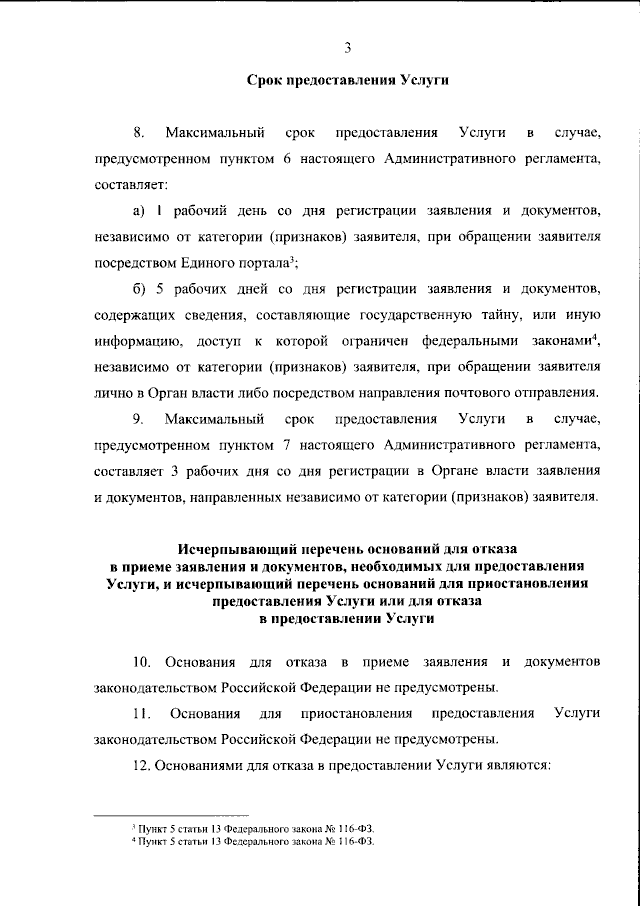 3

Срок предоставления Услуги

8. Максимальный срок предоставления Услуги в случае, предусмотренном пунктом 6 настоящего Административного регламента, составляет:

а) 1 рабочий день со дня регистрации заявления и документов, независимо от категории (признаков) заявителя, при обращении заявителя посредством Единого портала$^{3}$;

б) 5 рабочих дней со дня регистрации заявления и документов, содержащих сведения, составляющие государственную тайну, или иную информацию, доступ к которой ограничен федеральными законами$^{4}$, независимо от категории (признаков) заявителя, при обращении заявителя лично в Орган власти либо посредством направления почтового отправления.

9. Максимальный срок предоставления Услуги в случае, предусмотренном пунктом 7 настоящего Административного регламента, составляет 3 рабочих дня со дня регистрации в Органе власти заявления и документов, направленных независимо от категории (признаков) заявителя.

Исчерпывающий перечень оснований для отказа
в приеме заявления и документов, необходимых для предоставления
Услуги, и исчерпывающий перечень оснований для приостановления
предоставления Услуги или для отказа
в предоставлении Услуги

10. Основания для отказа в приеме заявления и документов законодательством Российской Федерации не предусмотрены.

11. Основания для приостановления предоставления Услуги законодательством Российской Федерации не предусмотрены.

12. Основаниями для отказа в предоставлении Услуги являются:

$^{3}$ Пункт 5 статьи 13 Федерального закона № 116-ФЗ.
$^{4}$ Пункт 5 статьи 13 Федерального закона № 116-ФЗ.